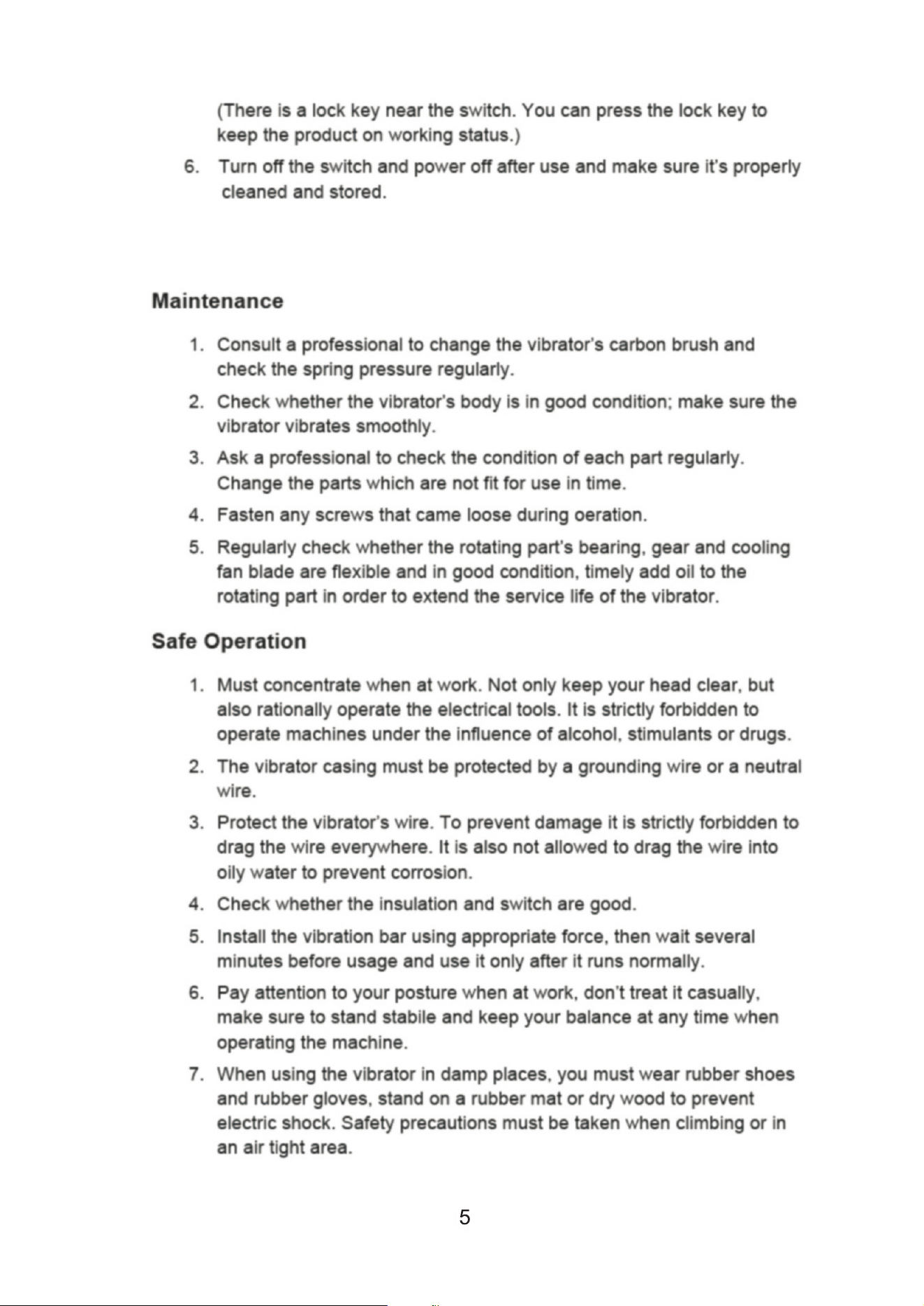 (There is a lock key near the switch. You can press the lock key to keep the product on working status.)

6. Turn off the switch and power off after use and make sure it's properly cleaned and stored.

Maintenance

1. Consult a professional to change the vibrator's carbon brush and check the spring pressure regularly.
2. Check whether the vibrator's body is in good condition; make sure the vibrator vibrates smoothly.
3. Ask a professional to check the condition of each part regularly. Change the parts which are not fit for use in time.
4. Fasten any screws that came loose during oeration.
5. Regularly check whether the rotating part's bearing, gear and cooling fan blade are flexible and in good condition, timely add oil to the rotating part in order to extend the service life of the vibrator.

Safe Operation

1. Must concentrate when at work. Not only keep your head clear, but also rationally operate the electrical tools. It is strictly forbidden to operate machines under the influence of alcohol, stimulants or drugs.
2. The vibrator casing must be protected by a grounding wire or a neutral wire.
3. Protect the vibrator's wire. To prevent damage it is strictly forbidden to drag the wire everywhere. It is also not allowed to drag the wire into oily water to prevent corrosion.
4. Check whether the insulation and switch are good.
5. Install the vibration bar using appropriate force, then wait several minutes before usage and use it only after it runs normally.
6. Pay attention to your posture when at work, don't treat it casually, make sure to stand stabile and keep your balance at any time when operating the machine.
7. When using the vibrator in damp places, you must wear rubber shoes and rubber gloves, stand on a rubber mat or dry wood to prevent electric shock. Safety precautions must be taken when climbing or in an air tight area.

5